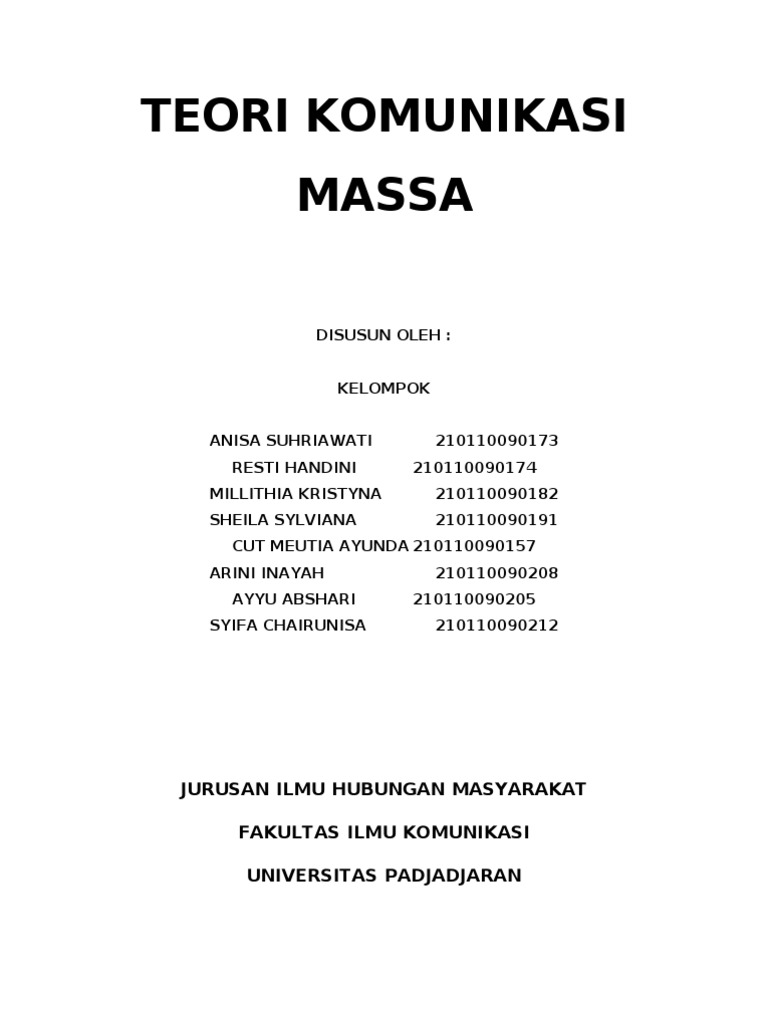 TEORI KOMUNIKASI MASSA

DISUSUN OLEH :

KELOMPOK

ANISA SUHRIAWATI 210110090173
RESTI HANDINI 210110090174
MILLITHIA KRISTYNA 210110090182
SHEILA SYLVIANA 210110090191
CUT MEUTIA AYUNDA 210110090157
ARINI INAYAH 210110090208
AYYU ABSHARI 210110090205
SYIFA CHAIRUNISA 210110090212

JURUSAN ILMU HUBUNGAN MASYARAKAT

FAKULTAS ILMU KOMUNIKASI

UNIVERSITAS PADJADJARAN